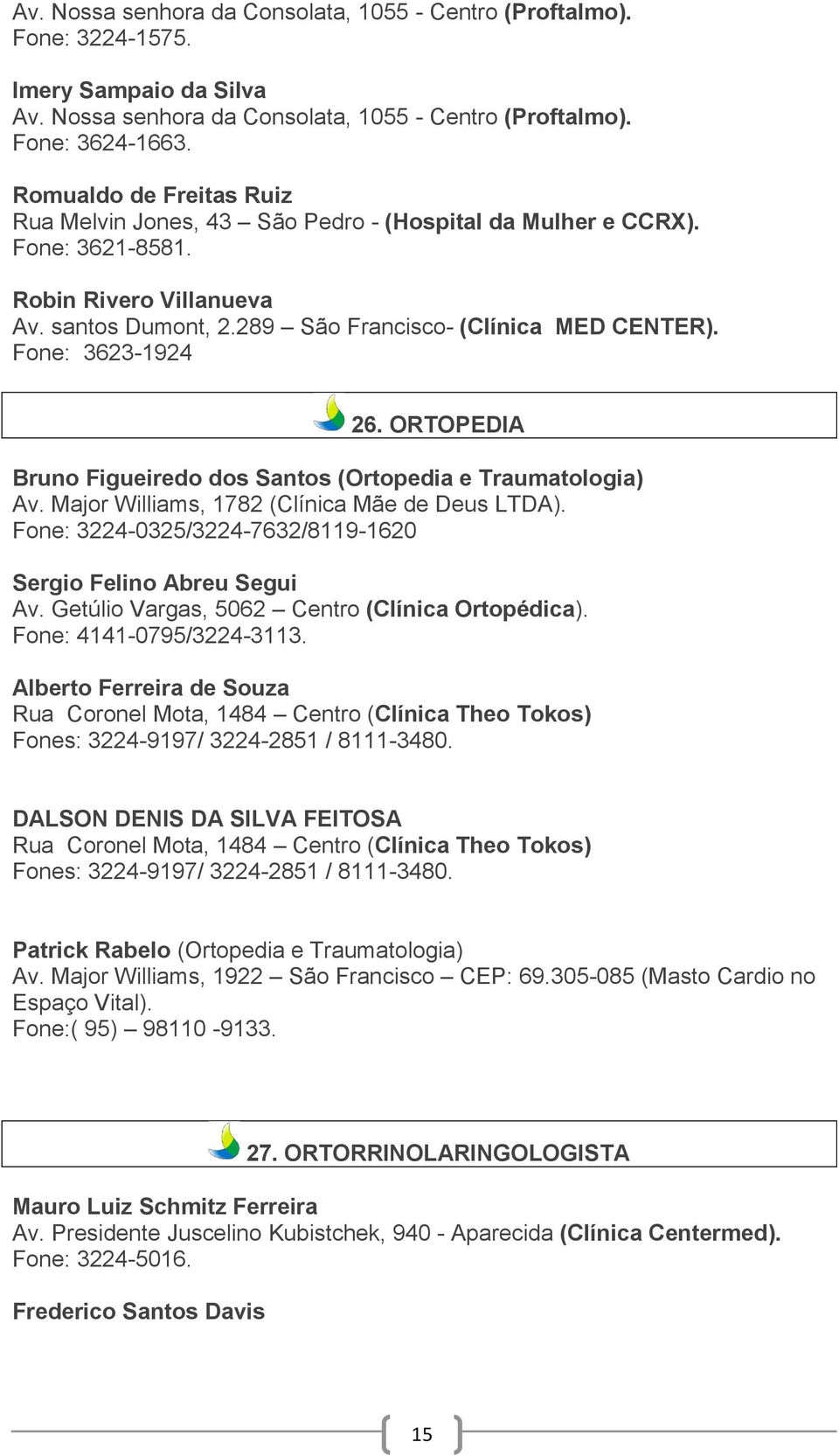 Av. Nossa senhora da Consolata, 1055 - Centro (Proftalmo). Fone: 3224-1575.

Imery Sampaio da Silva
Av. Nossa senhora da Consolata, 1055 - Centro (Proftalmo). Fone: 3624-1663.

Romualdo de Freitas Ruiz
Rua Melvin Jones, 43 – São Pedro - (Hospital da Mulher e CCRX). Fone: 3621-8581.

Robin Rivero Villanueva
Av. santos Dumont, 2.289 – São Francisco- (Clínica MED CENTER). Fone: 3623-1924

26. ORTOPEDIA

Bruno Figueiredo dos Santos (Ortopedia e Traumatologia)
Av. Major Williams, 1782 (Clínica Mãe de Deus LTDA).
Fone: 3224-0325/3224-7632/8119-1620

Sergio Felino Abreu Segui
Av. Getúlio Vargas, 5062 – Centro (Clínica Ortopédica).
Fone: 4141-0795/3224-3113.

Alberto Ferreira de Souza
Rua Coronel Mota, 1484 – Centro (Clínica Theo Tokos)
Fones: 3224-9197/ 3224-2851 / 8111-3480.

DALSON DENIS DA SILVA FEITOSA
Rua Coronel Mota, 1484 – Centro (Clínica Theo Tokos)
Fones: 3224-9197/ 3224-2851 / 8111-3480.

Patrick Rabelo (Ortopedia e Traumatologia)
Av. Major Williams, 1922 – São Francisco – CEP: 69.305-085 (Masto Cardio no Espaço Vital).
Fone:( 95) – 98110 -9133.

27. ORTORRINOLARINGOLOGISTA

Mauro Luiz Schmitz Ferreira
Av. Presidente Juscelino Kubistchek, 940 - Aparecida (Clínica Centermed).
Fone: 3224-5016.

Frederico Santos Davis

15